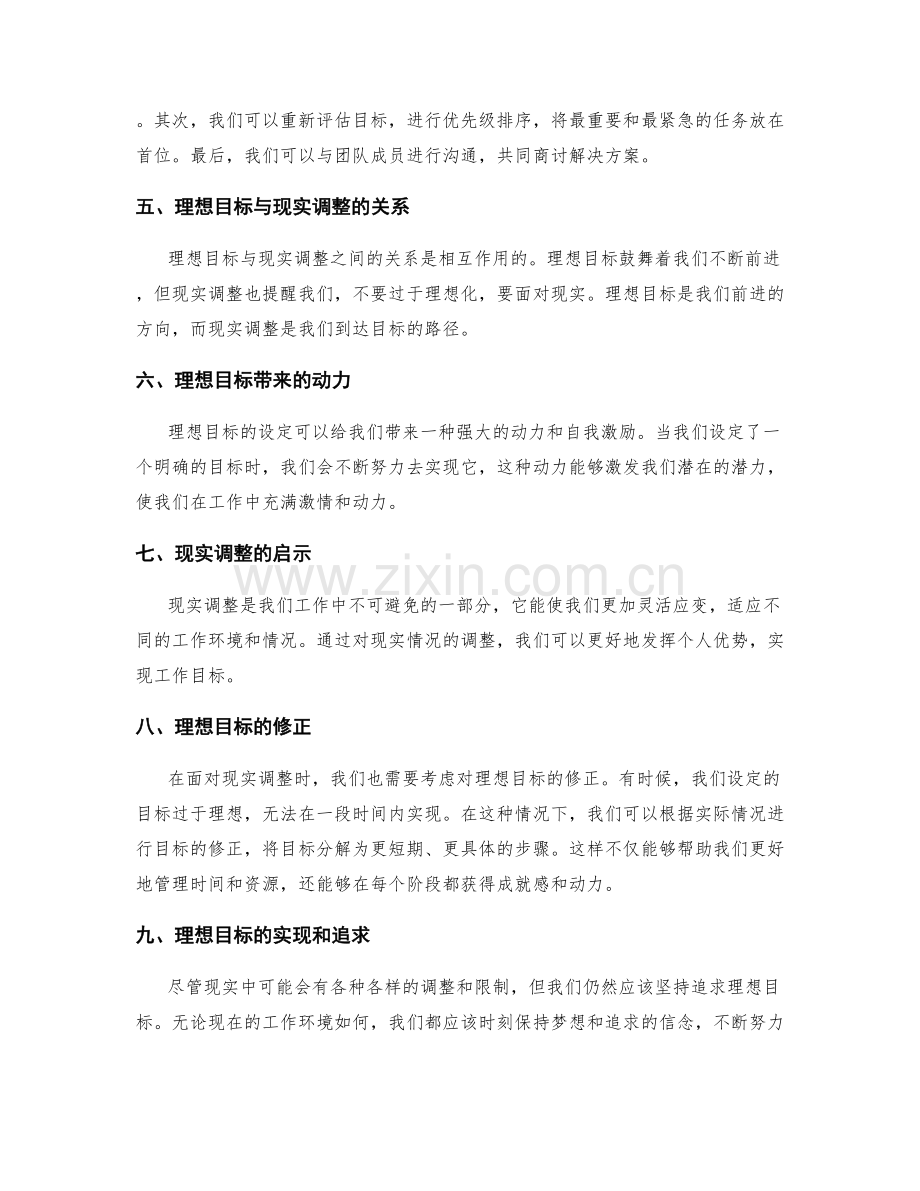 。其次，我们可以重新评估目标，进行优先级排序，将最重要和最紧急的任务放在首位。最后，我们可以与团队成员进行沟通，共同商讨解决方案。

五、理想目标与现实调整的关系

理想目标与现实调整之间的关系是相互作用的。理想目标鼓舞着我们不断前进，但现实调整也提醒我们，不要过于理想化，要面对现实。理想目标是我们前进的方向，而现实调整是我们到达目标的路径。

六、理想目标带来的动力

理想目标的设定可以给我们带来一种强大的动力和自我激励。当我们设定了一个明确的目标时，我们会不断努力去实现它，这种动力能够激发我们潜在的潜力，使我们在工作中充满激情和动力。

七、现实调整的启示

现实调整是我们工作中不可避免的一部分，它能使我们更加灵活应变，适应不同的工作环境和情况。通过对现实情况的调整，我们可以更好地发挥个人优势，实现工作目标。

八、理想目标的修正

在面对现实调整时，我们也需要考虑对理想目标的修正。有时候，我们设定的目标过于理想，无法在一段时间内实现。在这种情况下，我们可以根据实际情况进行目标的修正，将目标分解为更短期、更具体的步骤。这样不仅能够帮助我们更好地管理时间和资源，还能够在每个阶段都获得成就感和动力。

九、理想目标的实现和追求

尽管现实中可能会有各种各样的调整和限制，但我们仍然应该坚持追求理想目标。无论现在的工作环境如何，我们都应该时刻保持梦想和追求的信念，不断努力

www.zixin.com.cn